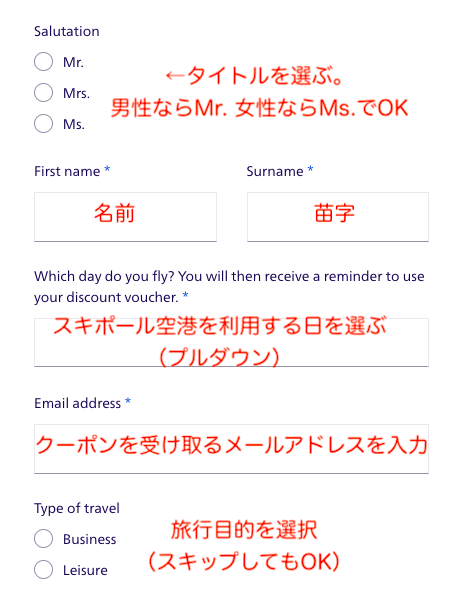 Salutation

Mr.

Mrs.

Ms.

←タイトルを選ぶ。
男性ならMr. 女性ならMs.でOK

First name *

名前

Surname *

苗字

Which day do you fly? You will then receive a reminder to use your discount voucher. *

スキポール空港を利用する日を選ぶ
(プルダウン)

Email address *

クーポンを受け取るメールアドレスを入力

Type of travel

Business

Leisure

旅行目的を選択
(スキップしてもOK)